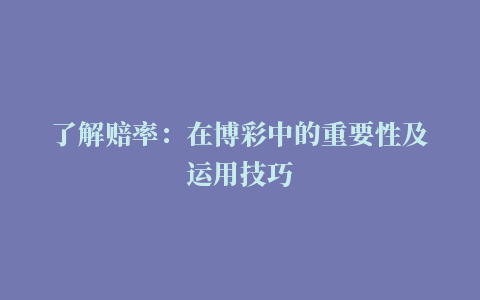 了解赔率：在博彩中的重要性及运用技巧